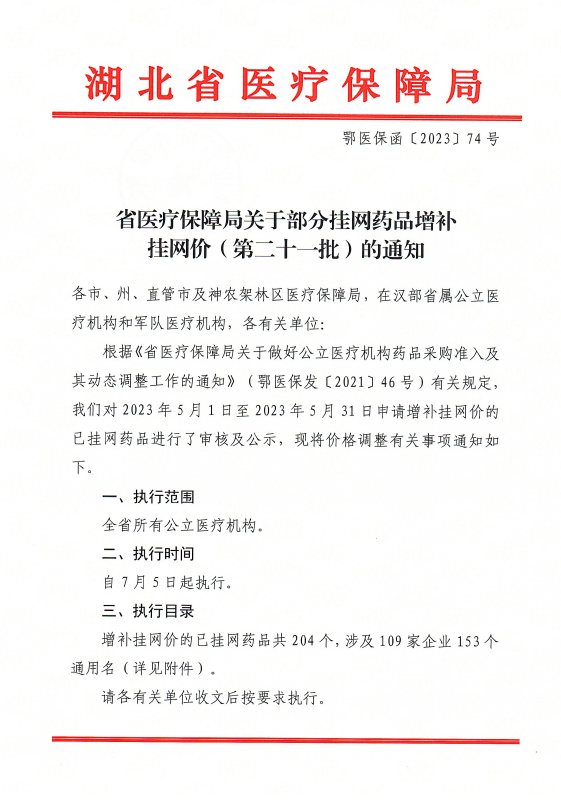 湖北省医疗保障局

鄂医保函〔2023〕74号

省医疗保障局关于部分挂网药品增补挂网价（第二十一批）的通知

各市、州、直管市及神农架林区医疗保障局，在汉部省属公立医疗机构和军队医疗机构，各有关单位：

根据《省医疗保障局关于做好公立医疗机构药品采购准入及其动态调整工作的通知》（鄂医保发〔2021〕46号）有关规定，我们对2023年5月1日至2023年5月31日申请增补挂网价的已挂网药品进行了审核及公示，现将价格调整有关事项通知如下。

一、执行范围

全省所有公立医疗机构。

二、执行时间

自7月5日起执行。

三、执行目录

增补挂网价的已挂网药品共204个，涉及109家企业153个通用名（详见附件）。

请各有关单位收文后按要求执行。